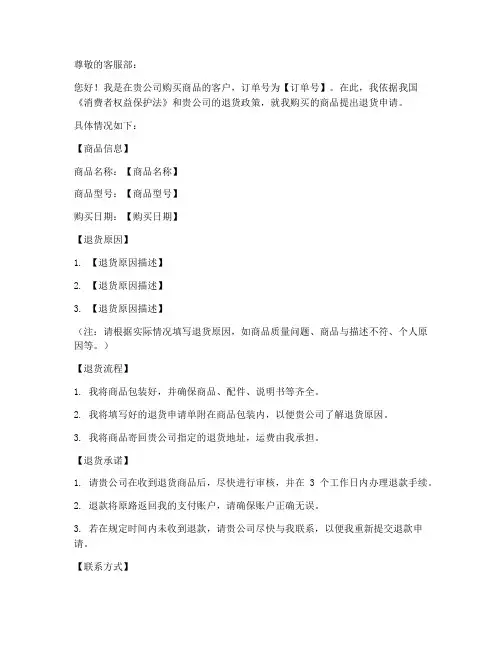 尊敬的客服部：

您好！我是在贵公司购买商品的客户，订单号为【订单号】。在此，我依据我国《消费者权益保护法》和贵公司的退货政策，就我购买的商品提出退货申请。

具体情况如下：

【商品信息】

商品名称：【商品名称】

商品型号：【商品型号】

购买日期：【购买日期】

【退货原因】

1. 【退货原因描述】

2. 【退货原因描述】

3. 【退货原因描述】

（注：请根据实际情况填写退货原因，如商品质量问题、商品与描述不符、个人原因等。）

【退货流程】

1. 我将商品包装好，并确保商品、配件、说明书等齐全。

2. 我将填写好的退货申请单附在商品包装内，以便贵公司了解退货原因。

3. 我将商品寄回贵公司指定的退货地址，运费由我承担。

【退货承诺】

1. 请贵公司在收到退货商品后，尽快进行审核，并在 3 个工作日内办理退款手续。

2. 退款将原路返回我的支付账户，请确保账户正确无误。

3. 若在规定时间内未收到退款，请贵公司尽快与我联系，以便我重新提交退款申请。

【联系方式】